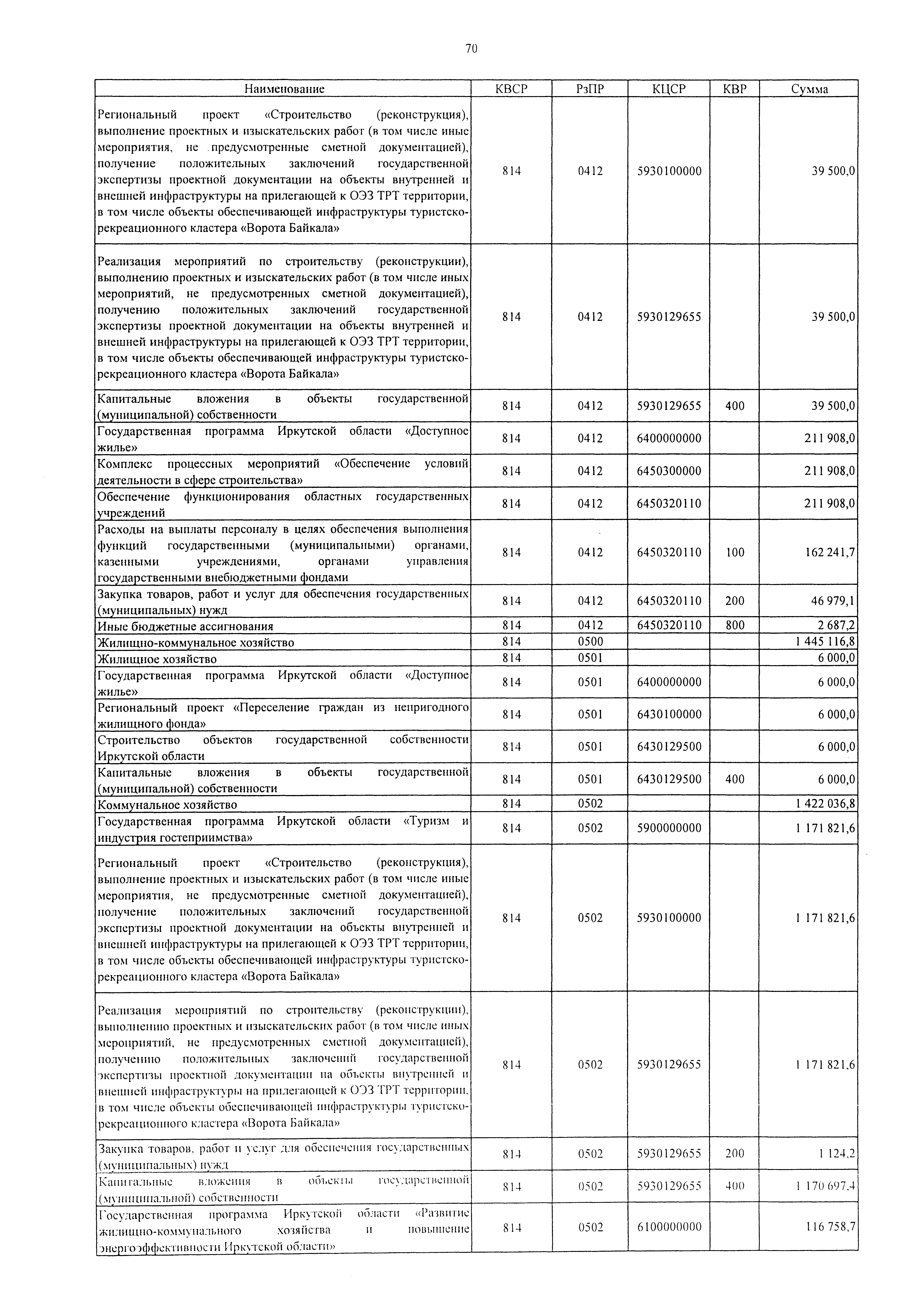 70

| Наименование | КВСР | РзПР | КЦСР | КВР | Сумма |
|---|---|---|---|---|---|
| Региональный проект «Строительство (реконструкция), выполнение проектных и изыскательских работ (в том числе иные мероприятия, не предусмотренные сметной документацией), получение положительных заключений государственной экспертизы проектной документации на объекты внутренней и внешней инфраструктуры на прилегающей к ОЭЗ ТРТ территории, в том числе объекты обеспечивающей инфраструктуры туристско-рекреационного кластера «Ворота Байкала» | 814 | 0412 | 5930100000 | | 39 500,0 |
| Реализация мероприятий по строительству (реконструкции), выполнению проектных и изыскательских работ (в том числе иных мероприятий, не предусмотренных сметной документацией), получению положительных заключений государственной экспертизы проектной документации на объекты внутренней и внешней инфраструктуры на прилегающей к ОЭЗ ТРТ территории, в том числе объекты обеспечивающей инфраструктуры туристско-рекреационного кластера «Ворота Байкала» | 814 | 0412 | 5930129655 | | 39 500,0 |
| Капитальные вложения в объекты государственной (муниципальной) собственности | 814 | 0412 | 5930129655 | 400 | 39 500,0 |
| Государственная программа Иркутской области «Доступное жилье» | 814 | 0412 | 6400000000 | | 211 908,0 |
| Комплекс процессных мероприятий «Обеспечение условий деятельности в сфере строительства» | 814 | 0412 | 6450300000 | | 211 908,0 |
| Обеспечение функционирования областных государственных учреждений | 814 | 0412 | 6450320110 | | 211 908,0 |
| Расходы на выплаты персоналу в целях обеспечения выполнения функций государственными (муниципальными) органами, казенными учреждениями, органами управления государственными внебюджетными фондами | 814 | 0412 | 6450320110 | 100 | 162 241,7 |
| Закупка товаров, работ и услуг для обеспечения государственных (муниципальных) нужд | 814 | 0412 | 6450320110 | 200 | 46 979,1 |
| Иные бюджетные ассигнования | 814 | 0412 | 6450320110 | 800 | 2 687,2 |
| Жилищно-коммунальное хозяйство | 814 | 0500 | | | 1 445 116,8 |
| Жилищное хозяйство | 814 | 0501 | | | 6 000,0 |
| Государственная программа Иркутской области «Доступное жилье» | 814 | 0501 | 6400000000 | | 6 000,0 |
| Региональный проект «Переселение граждан из непригодного жилищного фонда» | 814 | 0501 | 6430100000 | | 6 000,0 |
| Строительство объектов государственной собственности Иркутской области | 814 | 0501 | 6430129500 | | 6 000,0 |
| Капитальные вложения в объекты государственной (муниципальной) собственности | 814 | 0501 | 6430129500 | 400 | 6 000,0 |
| Коммунальное хозяйство | 814 | 0502 | | | 1 422 036,8 |
| Государственная программа Иркутской области «Туризм и индустрия гостеприимства» | 814 | 0502 | 5900000000 | | 1 171 821,6 |
| Региональный проект «Строительство (реконструкция), выполнение проектных и изыскательских работ (в том числе иные мероприятия, не предусмотренные сметной документацией), получение положительных заключений государственной экспертизы проектной документации на объекты внутренней и внешней инфраструктуры на прилегающей к ОЭЗ ТРТ территории, в том числе объекты обеспечивающей инфраструктуры туристско-рекреационного кластера «Ворота Байкала» | 814 | 0502 | 5930100000 | | 1 171 821,6 |
| Реализация мероприятий по строительству (реконструкции), выполнению проектных и изыскательских работ (в том числе иных мероприятий, не предусмотренных сметной документацией), получению положительных заключений государственной экспертизы проектной документации на объекты внутренней и внешней инфраструктуры на прилегающей к ОЭЗ ТРТ территории, в том числе объекты обеспечивающей инфраструктуры туристско-рекреационного кластера «Ворота Байкала» | 814 | 0502 | 5930129655 | | 1 171 821,6 |
| Закупка товаров, работ и услуг для обеспечения государственных (муниципальных) нужд | 814 | 0502 | 5930129655 | 200 | 1 124,2 |
| Капитальные вложения в объекты государственной (муниципальной) собственности | 814 | 0502 | 5930129655 | 400 | 1 170 697,4 |
| Государственная программа Иркутской области «Развитие жилищно-коммунального хозяйства и повышение энергоэффективности Иркутской области» | 814 | 0502 | 6100000000 | | 116 758,7 |